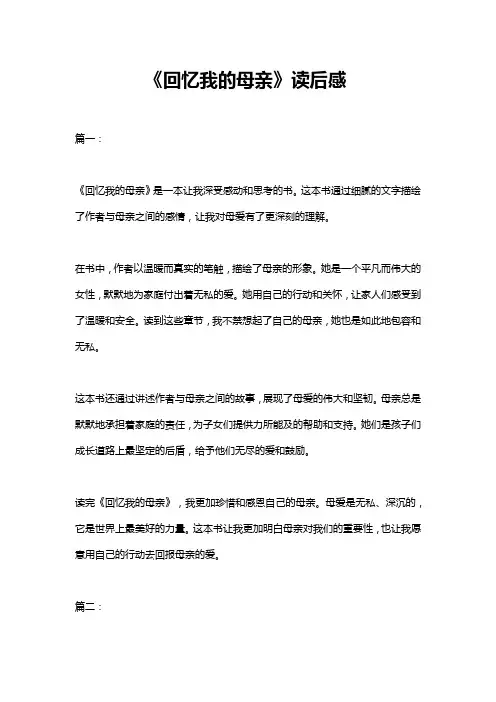 《回忆我的母亲》读后感

篇一：

《回忆我的母亲》是一本让我深受感动和思考的书。这本书通过细腻的文字描绘了作者与母亲之间的感情，让我对母爱有了更深刻的理解。

在书中，作者以温暖而真实的笔触，描绘了母亲的形象。她是一个平凡而伟大的女性，默默地为家庭付出着无私的爱。她用自己的行动和关怀，让家人们感受到了温暖和安全。读到这些章节，我不禁想起了自己的母亲，她也是如此地包容和无私。

这本书还通过讲述作者与母亲之间的故事，展现了母爱的伟大和坚韧。母亲总是默默地承担着家庭的责任，为子女们提供力所能及的帮助和支持。她们是孩子们成长道路上最坚定的后盾，给予他们无尽的爱和鼓励。

读完《回忆我的母亲》，我更加珍惜和感恩自己的母亲。母爱是无私、深沉的，它是世界上最美好的力量。这本书让我更加明白母亲对我们的重要性，也让我愿意用自己的行动去回报母亲的爱。

篇二：